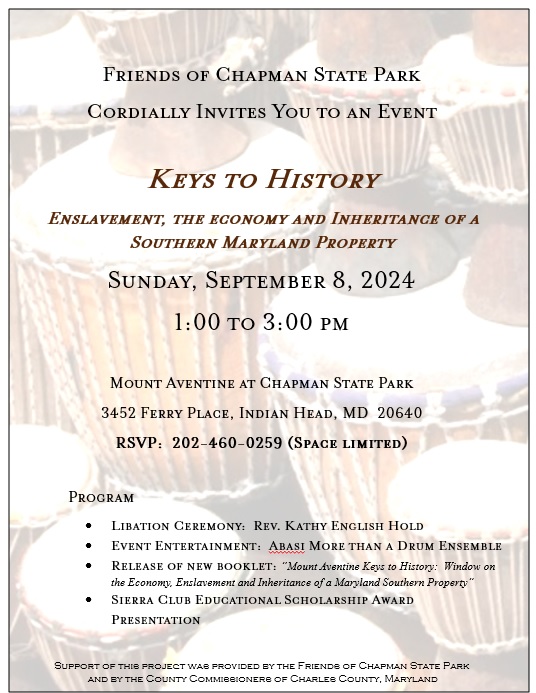 Friends of Chapman State Park

Cordially Invites You to an Event

Keys to History

Enslavement, the economy and Inheritance of a Southern Maryland Property

Sunday, September 8, 2024

1:00 to 3:00 pm

Mount Aventine at Chapman State Park

3452 Ferry Place, Indian Head, MD 20640

RSVP: 202-460-0259 (Space limited)

Program

- Libation Ceremony: Rev. Kathy English Hold
- Event Entertainment: Abasi More than a Drum Ensemble
- Release of new booklet: "Mount Aventine Keys to History: Window on the Economy, Enslavement and Inheritance of a Maryland Southern Property"
- Sierra Club Educational Scholarship Award Presentation

Support of this project was provided by the Friends of Chapman State Park and by the County Commissioners of Charles County, Maryland